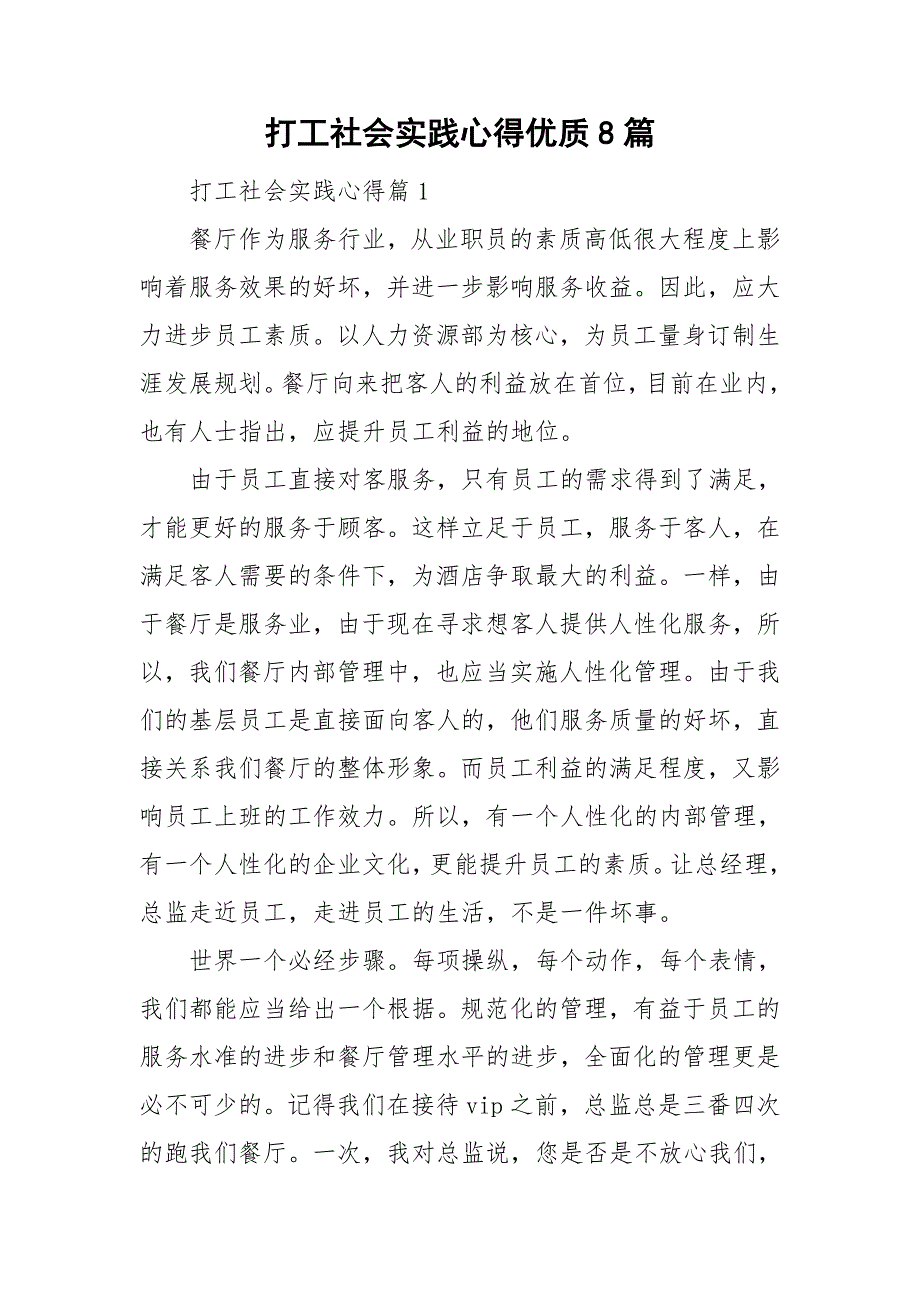 打工社会实践心得优质8篇

打工社会实践心得篇1

餐厅作为服务行业，从业职员的素质高低很大程度上影响着服务效果的好坏，并进一步影响服务收益。因此，应大力进步员工素质。以人力资源部为核心，为员工量身订制生涯发展规划。餐厅向来把客人的利益放在首位，目前在业内，也有人士指出，应提升员工利益的地位。

由于员工直接对客服务，只有员工的需求得到了满足，才能更好的服务于顾客。这样立足于员工，服务于客人，在满足客人需要的条件下，为酒店争取最大的利益。一样，由于餐厅是服务业，由于现在寻求想客人提供人性化服务，所以，我们餐厅内部管理中，也应当实施人性化管理。由于我们的基层员工是直接面向客人的，他们服务质量的好坏，直接关系我们餐厅的整体形象。而员工利益的满足程度，又影响员工上班的工作效力。所以，有一个人性化的内部管理，有一个人性化的企业文化，更能提升员工的素质。让总经理，总监走近员工，走进员工的生活，不是一件坏事。

世界一个必经步骤。每项操纵，每个动作，每个表情，我们都能应当给出一个根据。规范化的管理，有益于员工的服务水准的进步和餐厅管理水平的进步，全面化的管理更是必不可少的。记得我们在接待vip之前，总监总是三番四次的跑我们餐厅。一次，我对总监说，您是否是不放心我们，